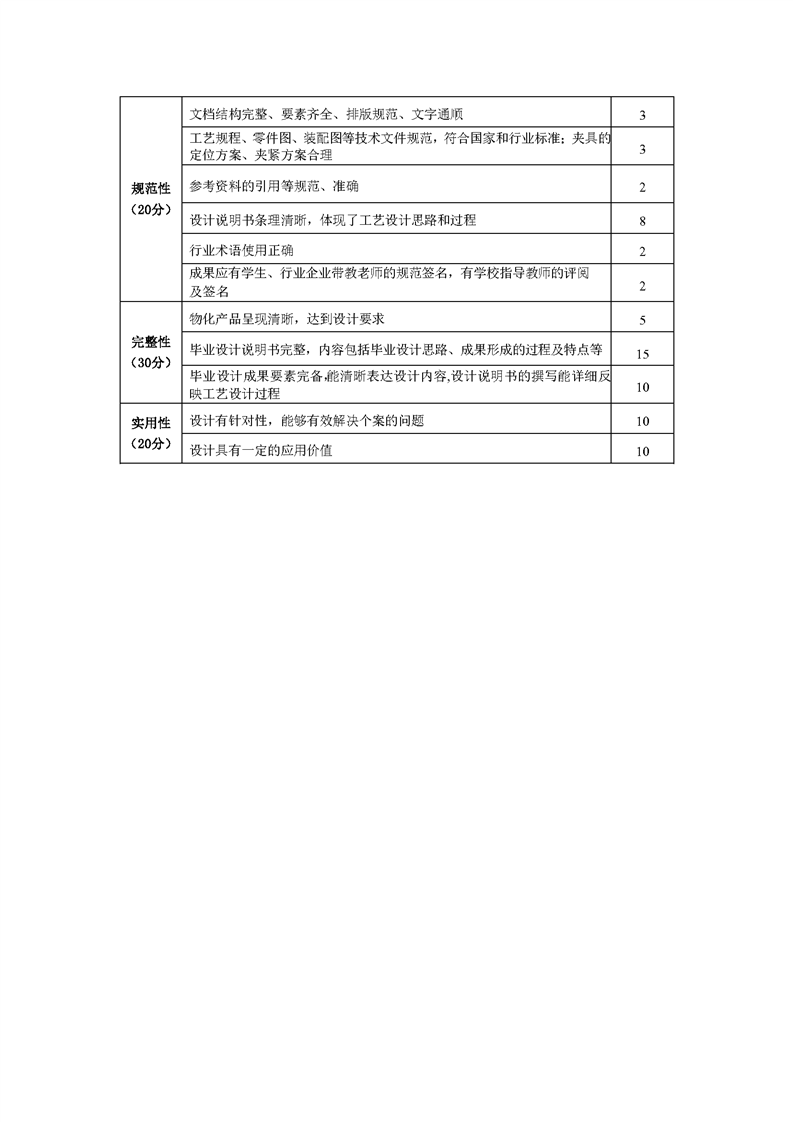 | | | |
|---|---|---|
| 规范性（20分） | 文档结构完整、要素齐全、排版规范、文字通顺 | 3 |
| | 工艺规程、零件图、装配图等技术文件规范，符合国家和行业标准；夹具的定位方案、夹紧方案合理 | 3 |
| | 参考资料的引用等规范、准确 | 2 |
| | 设计说明书条理清晰，体现了工艺设计思路和过程 | 8 |
| | 行业术语使用正确 | 2 |
| | 成果应有学生、行业企业带教老师的规范签名，有学校指导教师的评阅及签名 | 2 |
| 完整性（30分） | 物化产品呈现清晰，达到设计要求 | 5 |
| | 毕业设计说明书完整，内容包括毕业设计思路、成果形成的过程及特点等 | 15 |
| | 毕业设计成果要素完备,能清晰表达设计内容,设计说明书的撰写能详细反映工艺设计过程 | 10 |
| 实用性（20分） | 设计有针对性，能够有效解决个案的问题 | 10 |
| | 设计具有一定的应用价值 | 10 |